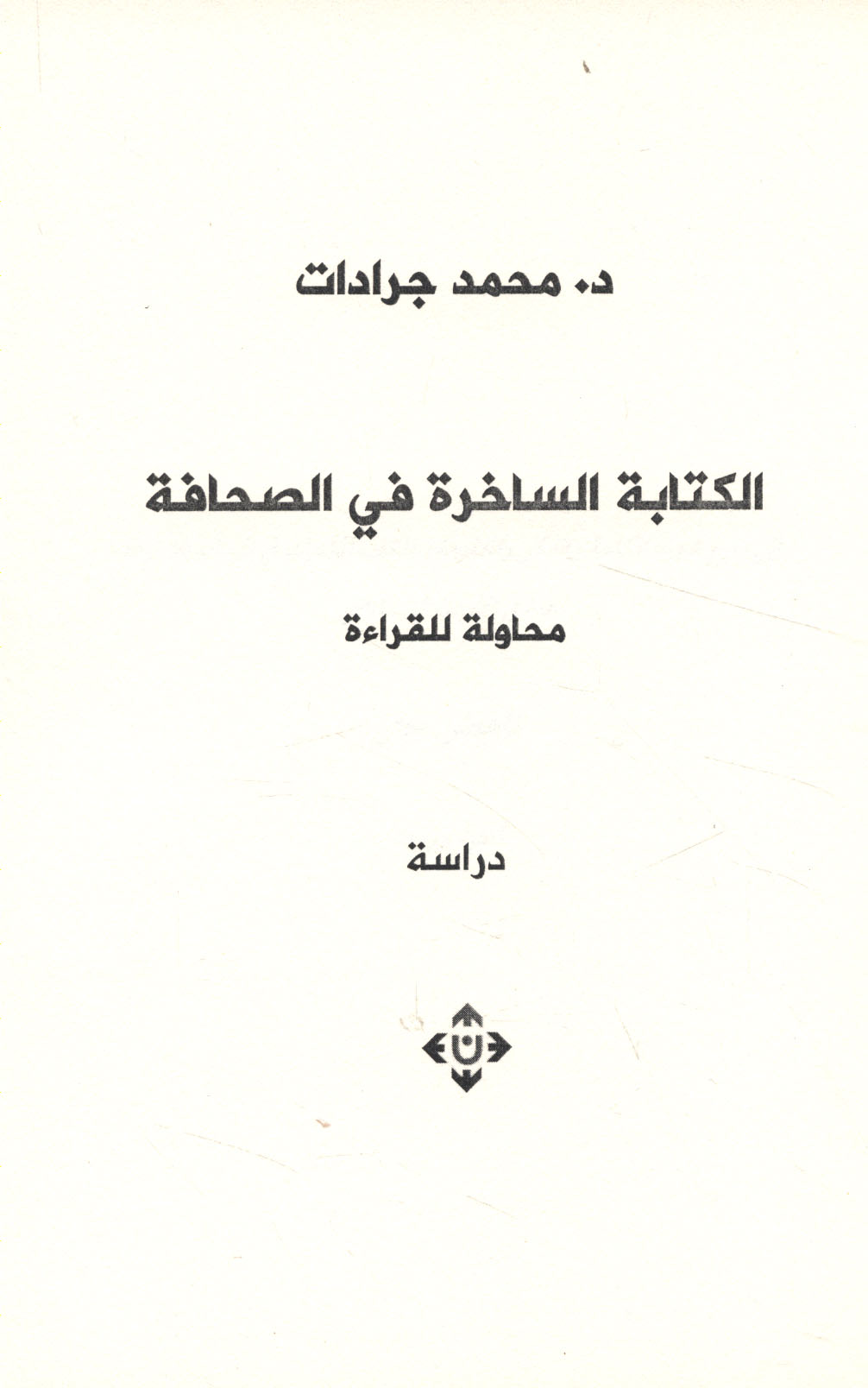 د. محمد جرادات

الكتابة الساخرة في الصحافة

محاولة للقراءة

دراسة